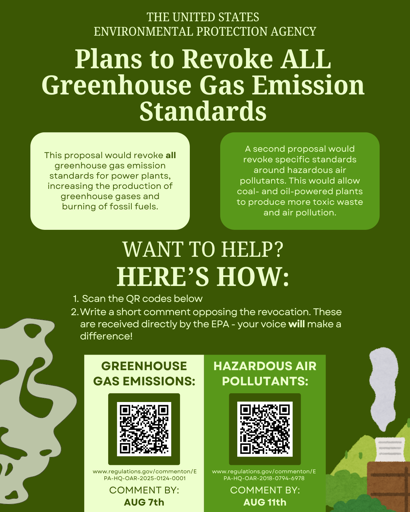 THE UNITED STATES
ENVIRONMENTAL PROTECTION AGENCY

Plans to Revoke ALL Greenhouse Gas Emission Standards

This proposal would revoke all greenhouse gas emission standards for power plants, increasing the production of greenhouse gases and burning of fossil fuels.

A second proposal would revoke specific standards around hazardous air pollutants. This would allow coal- and oil-powered plants to produce more toxic waste and air pollution.

WANT TO HELP?
HERE'S HOW:

1. Scan the QR codes below
2. Write a short comment opposing the revocation. These are received directly by the EPA - your voice will make a difference!

GREENHOUSE GAS EMISSIONS:

www.regulations.gov/commenton/EPA-HQ-OAR-2025-0124-0001

COMMENT BY:
AUG 7th

HAZARDOUS AIR POLLUTANTS:

www.regulations.gov/commenton/EPA-HQ-OAR-2018-0794-6978

COMMENT BY:
AUG 11th